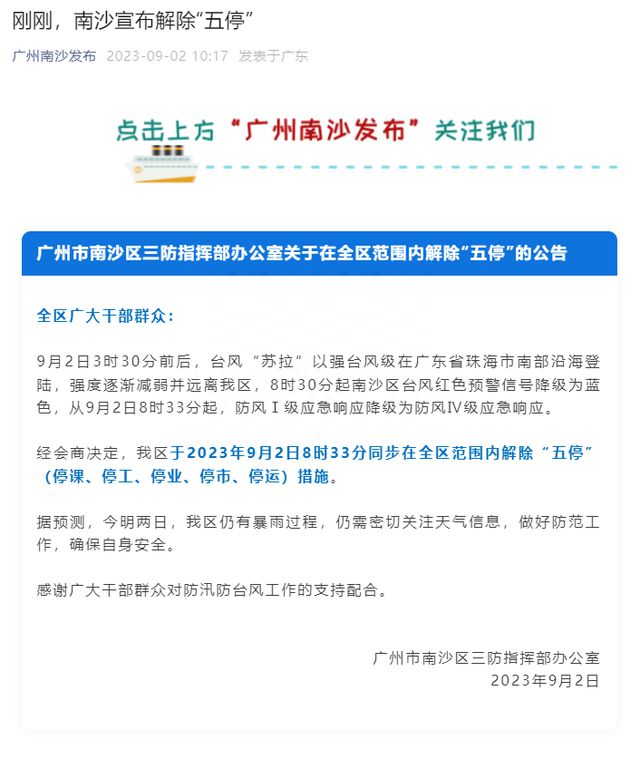 刚刚，南沙宣布解除“五停”

广州南沙发布 2023-09-02 10:17 发表于广东

点击上方“广州南沙发布”关注我们

广州市南沙区三防指挥部办公室关于在全区范围内解除“五停”的公告

全区广大干部群众：

9月2日3时30分前后，台风“苏拉”以强台风级在广东省珠海市南部沿海登陆，强度逐渐减弱并远离我区，8时30分起南沙区台风红色预警信号降级为蓝色，从9月2日8时33分起，防风Ⅰ级应急响应降级为防风Ⅳ级应急响应。

经会商决定，我区于2023年9月2日8时33分同步在全区范围内解除“五停”（停课、停工、停业、停市、停运）措施。

据预测，今明两日，我区仍有暴雨过程，仍需密切关注天气信息，做好防范工作，确保自身安全。

感谢广大干部群众对防汛防台风工作的支持配合。

广州市南沙区三防指挥部办公室
2023年9月2日